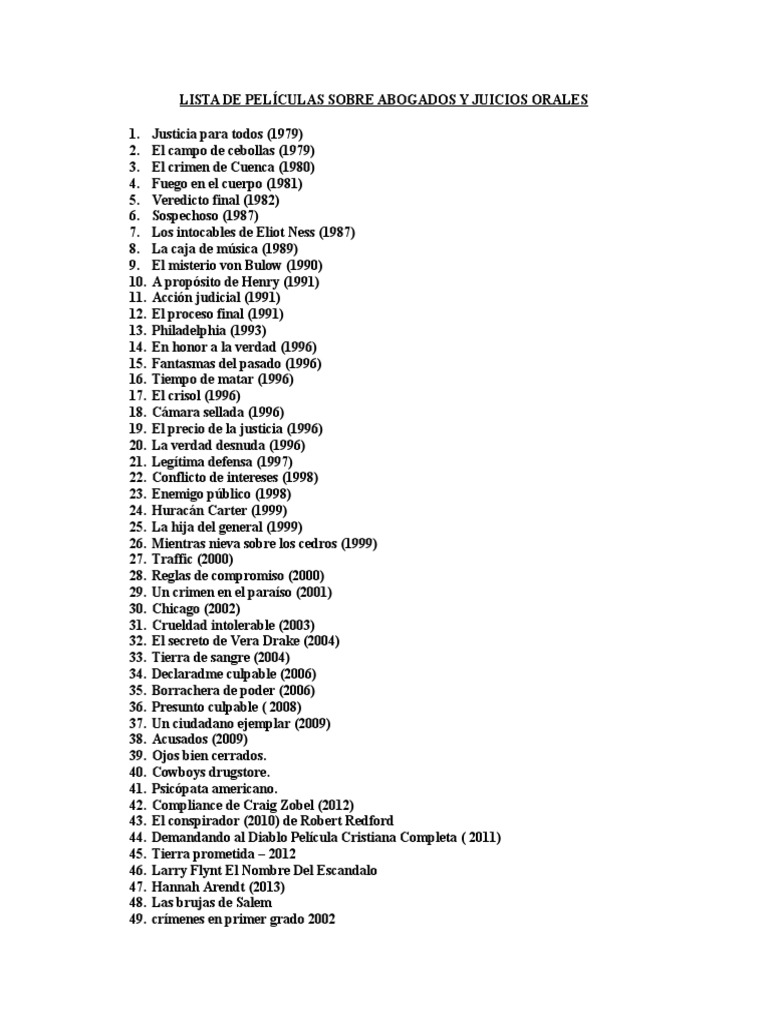 LISTA DE PELÍCULAS SOBRE ABOGADOS Y JUICIOS ORALES

1. Justicia para todos (1979)
2. El campo de cebollas (1979)
3. El crimen de Cuenca (1980)
4. Fuego en el cuerpo (1981)
5. Veredicto final (1982)
6. Sospechoso (1987)
7. Los intocables de Eliot Ness (1987)
8. La caja de música (1989)
9. El misterio von Bulow (1990)
10. A propósito de Henry (1991)
11. Acción judicial (1991)
12. El proceso final (1991)
13. Philadelphia (1993)
14. En honor a la verdad (1996)
15. Fantasmas del pasado (1996)
16. Tiempo de matar (1996)
17. El crisol (1996)
18. Cámara sellada (1996)
19. El precio de la justicia (1996)
20. La verdad desnuda (1996)
21. Legítima defensa (1997)
22. Conflicto de intereses (1998)
23. Enemigo público (1998)
24. Huracán Carter (1999)
25. La hija del general (1999)
26. Mientras nieva sobre los cedros (1999)
27. Traffic (2000)
28. Reglas de compromiso (2000)
29. Un crimen en el paraíso (2001)
30. Chicago (2002)
31. Crueldad intolerable (2003)
32. El secreto de Vera Drake (2004)
33. Tierra de sangre (2004)
34. Declaradme culpable (2006)
35. Borrachera de poder (2006)
36. Presunto culpable ( 2008)
37. Un ciudadano ejemplar (2009)
38. Acusados (2009)
39. Ojos bien cerrados.
40. Cowboys drugstore.
41. Psicópata americano.
42. Compliance de Craig Zobel (2012)
43. El conspirador (2010) de Robert Redford
44. Demandando al Diablo Película Cristiana Completa ( 2011)
45. Tierra prometida – 2012
46. Larry Flynt El Nombre Del Escandalo
47. Hannah Arendt (2013)
48. Las brujas de Salem
49. crímenes en primer grado 2002